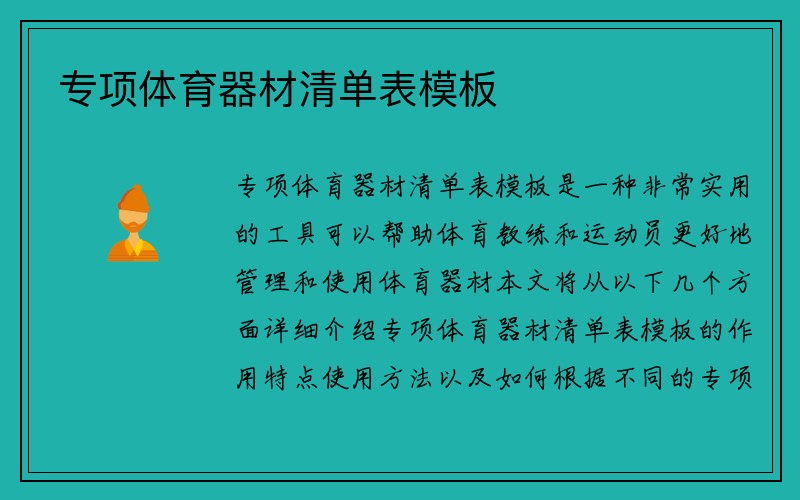 专项体育器材清单表模板

专项体育器材清单表模板是一种非常实用的工具可以帮助体育教练和运动员更好地管理和使用体育器材本文将从以下几个方面详细介绍专项体育器材清单表模板的作用特点使用方法以及如何根据不同的专项